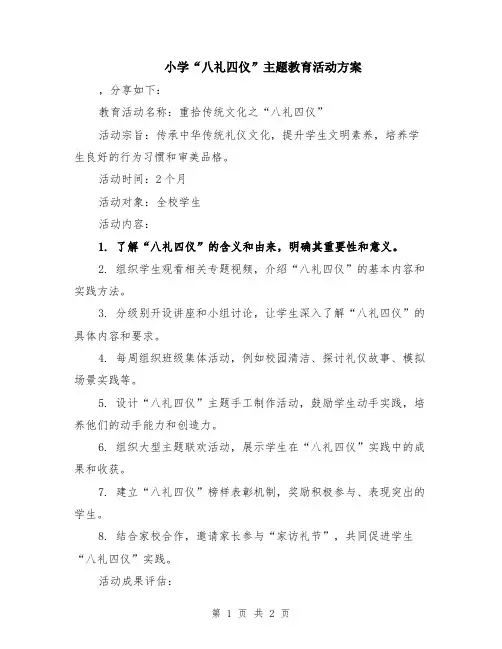 小学“八礼四仪”主题教育活动方案

，分享如下：

教育活动名称：重拾传统文化之“八礼四仪”

活动宗旨：传承中华传统礼仪文化，提升学生文明素养，培养学生良好的行为习惯和审美品格。

活动时间：2个月

活动对象：全校学生

活动内容：

1. 了解“八礼四仪”的含义和由来，明确其重要性和意义。

2. 组织学生观看相关专题视频，介绍“八礼四仪”的基本内容和实践方法。

3. 分级别开设讲座和小组讨论，让学生深入了解“八礼四仪”的具体内容和要求。

4. 每周组织班级集体活动，例如校园清洁、探讨礼仪故事、模拟场景实践等。

5. 设计“八礼四仪”主题手工制作活动，鼓励学生动手实践，培养他们的动手能力和创造力。

6. 组织大型主题联欢活动，展示学生在“八礼四仪”实践中的成果和收获。

7. 建立“八礼四仪”榜样表彰机制，奖励积极参与、表现突出的学生。

8. 结合家校合作，邀请家长参与“家访礼节”，共同促进学生“八礼四仪”实践。

活动成果评估：

第 1 页 共 2 页